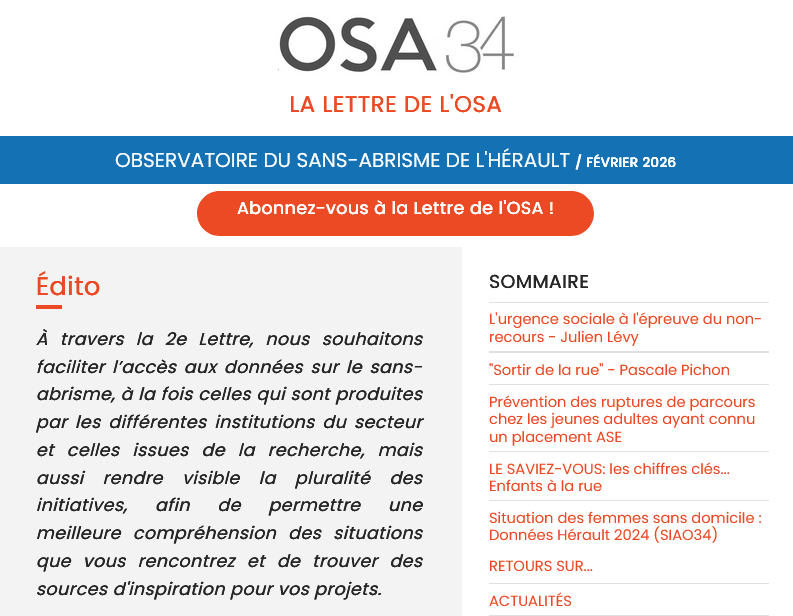 OSA 34

LA LETTRE DE L'OSA

OBSERVATOIRE DU SANS-ABRISME DE L'HÉRAULT / FÉVRIER 2026

Abonnez-vous à la Lettre de l'OSA !

Édito

À travers la 2e Lettre, nous souhaitons faciliter l'accès aux données sur le sans-abrisme, à la fois celles qui sont produites par les différentes institutions du secteur et celles issues de la recherche, mais aussi rendre visible la pluralité des initiatives, afin de permettre une meilleure compréhension des situations que vous rencontrez et de trouver des sources d'inspiration pour vos projets.

SOMMAIRE

L'urgence sociale à l'épreuve du non-recours - Julien Lévy

"Sortir de la rue" - Pascale Pichon

Prévention des ruptures de parcours chez les jeunes adultes ayant connu un placement ASE

LE SAVIEZ-VOUS: les chiffres clés... Enfants à la rue

Situation des femmes sans domicile : Données Hérault 2024 (SIAO34)

RETOURS SUR...

ACTUALITÉS